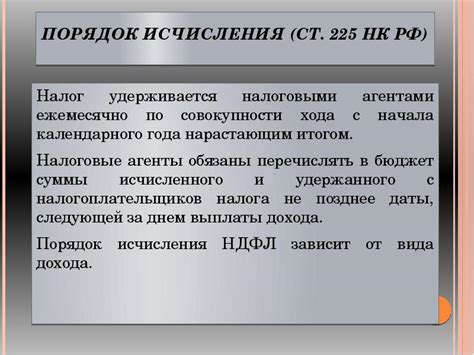 ПОРЯДОК ИСЧИСЛЕНИЯ (СТ. 225 НК РФ)

Налог удерживается налоговыми агентами ежемесячно по совокупности хода с начала календарного года нарастающим итогом.

Налоговые агенты обязаны перечислять в бюджет суммы исчисленного и удержанного с налогоплательщиков налога не позднее даты, следующей за днем выплаты дохода.

Порядок исчисления НДФЛ зависит от вида дохода.